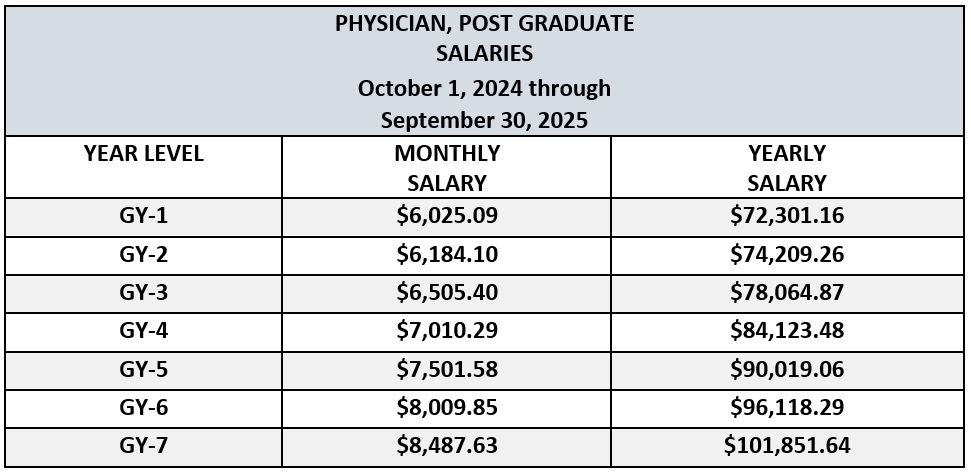 PHYSICIAN, POST GRADUATE
SALARIES
October 1, 2024 through
September 30, 2025

| YEAR LEVEL | MONTHLY SALARY | YEARLY SALARY |
|---|---|---|
| GY-1 | \$6,025.09 | \$72,301.16 |
| GY-2 | \$6,184.10 | \$74,209.26 |
| GY-3 | \$6,505.40 | \$78,064.87 |
| GY-4 | \$7,010.29 | \$84,123.48 |
| GY-5 | \$7,501.58 | \$90,019.06 |
| GY-6 | \$8,009.85 | \$96,118.29 |
| GY-7 | \$8,487.63 | \$101,851.64 |